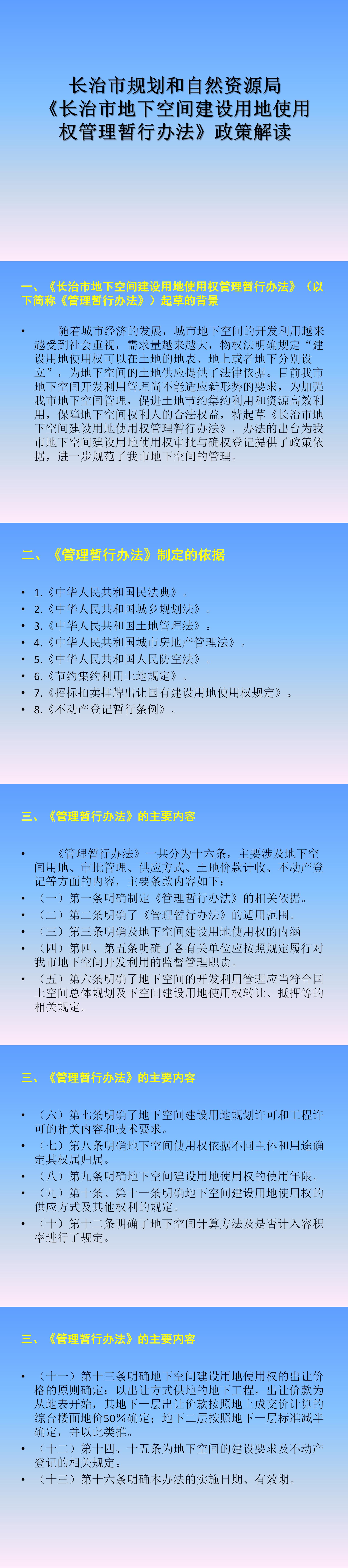 长治市规划和自然资源局《长治市地下空间建设用地使用权管理暂行办法》政策解读

一、《长治市地下空间建设用地使用权管理暂行办法》（以下简称《管理暂行办法》）起草的背景

• 随着城市经济的发展，城市地下空间的开发利用越来越受到社会重视，需求量越来越大，物权法明确规定“建设用地使用权可以在土地的地表、地上或者地下分别设立”，为地下空间的土地供应提供了法律依据。目前我市地下空间开发利用管理尚不能适应新形势的要求，为加强我市地下空间管理，促进土地节约集约利用和资源高效利用，保障地下空间权利人的合法权益，特起草《长治市地下空间建设用地使用权管理暂行办法》，办法的出台为我市地下空间建设用地使用权审批与确权登记提供了政策依据，进一步规范了我市地下空间的管理。

二、《管理暂行办法》制定的依据

• 1.《中华人民共和国民法典》。
• 2.《中华人民共和国城乡规划法》。
• 3.《中华人民共和国土地管理法》。
• 4.《中华人民共和国城市房地产管理法》。
• 5.《中华人民共和国人民防空法》。
• 6.《节约集约利用土地规定》。
• 7.《招标拍卖挂牌出让国有建设用地使用权规定》。
• 8.《不动产登记暂行条例》。

三、《管理暂行办法》的主要内容

• 《管理暂行办法》一共分为十六条，主要涉及地下空间用地、审批管理、供应方式、土地价款计收、不动产登记等方面的内容，主要条款内容如下：
• （一）第一条明确制定《管理暂行办法》的相关依据。
• （二）第二条明确了《管理暂行办法》的适用范围。
• （三）第三条明确及地下空间建设用地使用权的内涵
• （四）第四、第五条明确了各有关单位应按照规定履行对我市地下空间开发利用的监督管理职责。
• （五）第六条明确了地下空间的开发利用管理应当符合国土空间总体规划及下空间建设用地使用权转让、抵押等的相关规定。

三、《管理暂行办法》的主要内容

• （六）第七条明确了地下空间建设用地规划许可和工程许可的相关内容和技术要求。
• （七）第八条明确地下空间使用权依据不同主体和用途确定其权属归属。
• （八）第九条明确地下空间建设用地使用权的使用年限。
• （九）第十条、第十一条明确地下空间建设用地使用权的供应方式及其他权利的规定。
• （十）第十二条明确了地下空间计算方法及是否计入容积率进行了规定。

三、《管理暂行办法》的主要内容

• （十一）第十三条明确地下空间建设用地使用权的出让价格的原则确定：以出让方式供地的地下工程，出让价款为从地表开始，其地下一层出让价款按照地上成交价计算的综合楼面地价50%确定；地下二层按照地下一层标准减半确定，并以此类推。
• （十二）第十四、十五条为地下空间的建设要求及不动产登记的相关规定。
• （十三）第十六条明确本办法的实施日期、有效期。